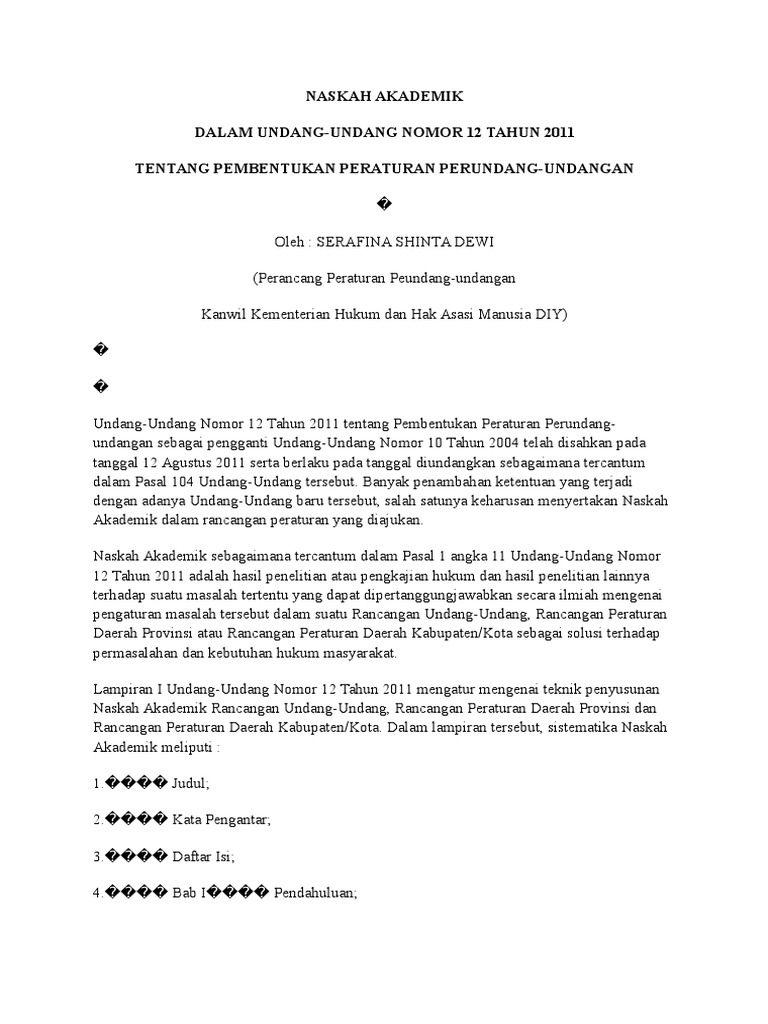 NASKAH AKADEMIK

DALAM UNDANG-UNDANG NOMOR 12 TAHUN 2011

TENTANG PEMBENTUKAN PERATURAN PERUNDANG-UNDANGAN

�

Oleh : SERAFINA SHINTA DEWI

(Perancang Peraturan Peundang-undangan

Kanwil Kementerian Hukum dan Hak Asasi Manusia DIY)

�

�

Undang-Undang Nomor 12 Tahun 2011 tentang Pembentukan Peraturan Perundang-undangan sebagai pengganti Undang-Undang Nomor 10 Tahun 2004 telah disahkan pada tanggal 12 Agustus 2011 serta berlaku pada tanggal diundangkan sebagaimana tercantum dalam Pasal 104 Undang-Undang tersebut. Banyak penambahan ketentuan yang terjadi dengan adanya Undang-Undang baru tersebut, salah satunya keharusan menyertakan Naskah Akademik dalam rancangan peraturan yang diajukan.

Naskah Akademik sebagaimana tercantum dalam Pasal 1 angka 11 Undang-Undang Nomor 12 Tahun 2011 adalah hasil penelitian atau pengkajian hukum dan hasil penelitian lainnya terhadap suatu masalah tertentu yang dapat dipertanggungjawabkan secara ilmiah mengenai pengaturan masalah tersebut dalam suatu Rancangan Undang-Undang, Rancangan Peraturan Daerah Provinsi atau Rancangan Peraturan Daerah Kabupaten/Kota sebagai solusi terhadap permasalahan dan kebutuhan hukum masyarakat.

Lampiran I Undang-Undang Nomor 12 Tahun 2011 mengatur mengenai teknik penyusunan Naskah Akademik Rancangan Undang-Undang, Rancangan Peraturan Daerah Provinsi dan Rancangan Peraturan Daerah Kabupaten/Kota. Dalam lampiran tersebut, sistematika Naskah Akademik meliputi :

1.���� Judul;

2.���� Kata Pengantar;

3.���� Daftar Isi;

4.���� Bab I���� Pendahuluan;